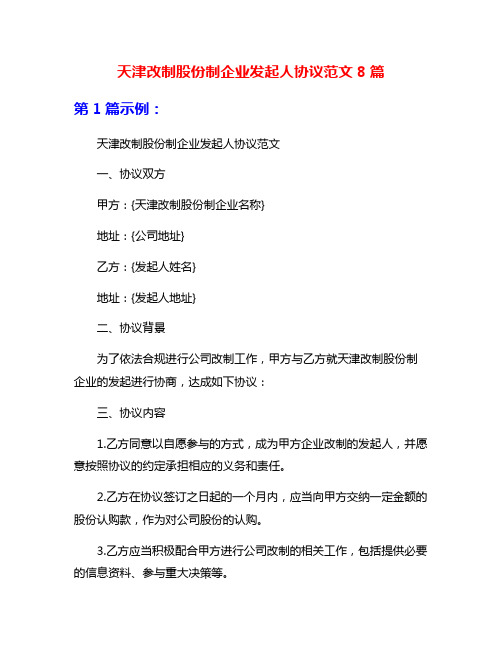 天津改制股份制企业发起人协议范文 8 篇

第 1 篇示例：

天津改制股份制企业发起人协议范文

一、协议双方

甲方：{天津改制股份制企业名称}

地址：{公司地址}

乙方：{发起人姓名}

地址：{发起人地址}

二、协议背景

为了依法合规进行公司改制工作，甲方与乙方就天津改制股份制企业的发起进行协商，达成如下协议：

三、协议内容

1.乙方同意以自愿参与的方式，成为甲方企业改制的发起人，并愿意按照协议的约定承担相应的义务和责任。

2.乙方在协议签订之日起的一个月内，应当向甲方交纳一定金额的股份认购款，作为对公司股份的认购。

3.乙方应当积极配合甲方进行公司改制的相关工作，包括提供必要的信息资料、参与重大决策等。